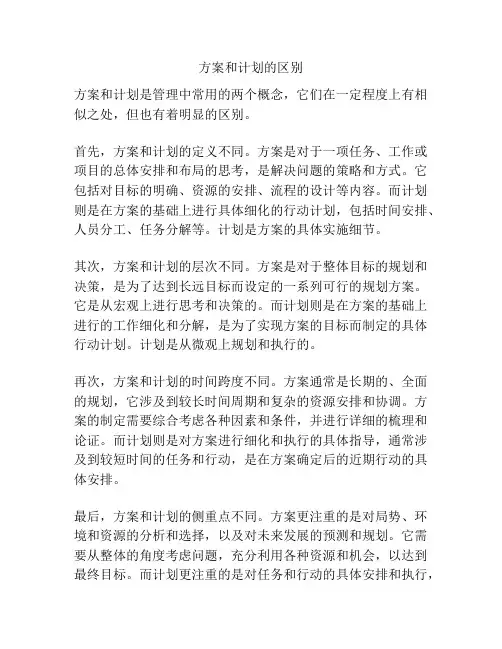 方案和计划的区别

方案和计划是管理中常用的两个概念，它们在一定程度上有相似之处，但也有着明显的区别。

首先，方案和计划的定义不同。方案是对于一项任务、工作或项目的总体安排和布局的思考，是解决问题的策略和方式。它包括对目标的明确、资源的安排、流程的设计等内容。而计划则是在方案的基础上进行具体细化的行动计划，包括时间安排、人员分工、任务分解等。计划是方案的具体实施细节。

其次，方案和计划的层次不同。方案是对于整体目标的规划和决策，是为了达到长远目标而设定的一系列可行的规划方案。它是从宏观上进行思考和决策的。而计划则是在方案的基础上进行的工作细化和分解，是为了实现方案的目标而制定的具体行动计划。计划是从微观上规划和执行的。

再次，方案和计划的时间跨度不同。方案通常是长期的、全面的规划，它涉及到较长时间周期和复杂的资源安排和协调。方案的制定需要综合考虑各种因素和条件，并进行详细的梳理和论证。而计划则是对方案进行细化和执行的具体指导，通常涉及到较短时间的任务和行动，是在方案确定后的近期行动的具体安排。

最后，方案和计划的侧重点不同。方案更注重的是对局势、环境和资源的分析和选择，以及对未来发展的预测和规划。它需要从整体的角度考虑问题，充分利用各种资源和机会，以达到最终目标。而计划更注重的是对任务和行动的具体安排和执行，